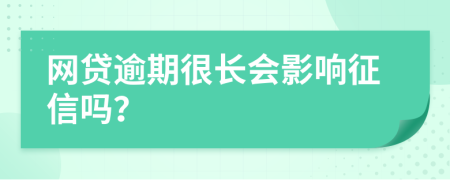 网贷逾期很长会影响征信吗?